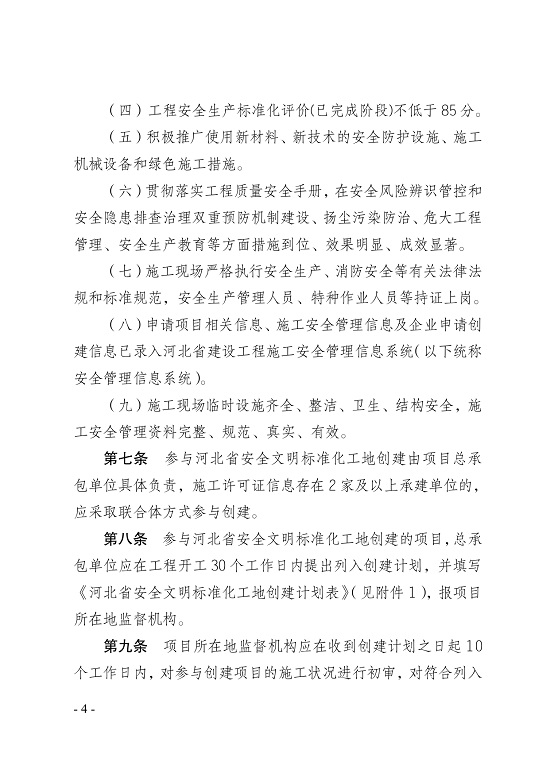 （四）工程安全生产标准化评价(已完成阶段)不低于85分。

（五）积极推广使用新材料、新技术的安全防护设施、施工机械设备和绿色施工措施。

（六）贯彻落实工程质量安全手册，在安全风险辨识管控和安全隐患排查治理双重预防机制建设、扬尘污染防治、危大工程管理、安全生产教育等方面措施到位、效果明显、成效显著。

（七）施工现场严格执行安全生产、消防安全等有关法律法规和标准规范，安全生产管理人员、特种作业人员等持证上岗。

（八）申请项目相关信息、施工安全管理信息及企业申请创建信息已录入河北省建设工程施工安全管理信息系统（以下统称安全管理信息系统）。

（九）施工现场临时设施齐全、整洁、卫生、结构安全，施工安全管理资料完整、规范、真实、有效。

第七条　参与河北省安全文明标准化工地创建由项目总承包单位具体负责，施工许可证信息存在2家及以上承建单位的，应采取联合体方式参与创建。

第八条　参与河北省安全文明标准化工地创建的项目，总承包单位应在工程开工30个工作日内提出列入创建计划，并填写《河北省安全文明标准化工地创建计划表》（见附件1），报项目所在地监督机构。

第九条　项目所在地监督机构应在收到创建计划之日起10个工作日内，对参与创建项目的施工状况进行初审，对符合列入

- 4 -